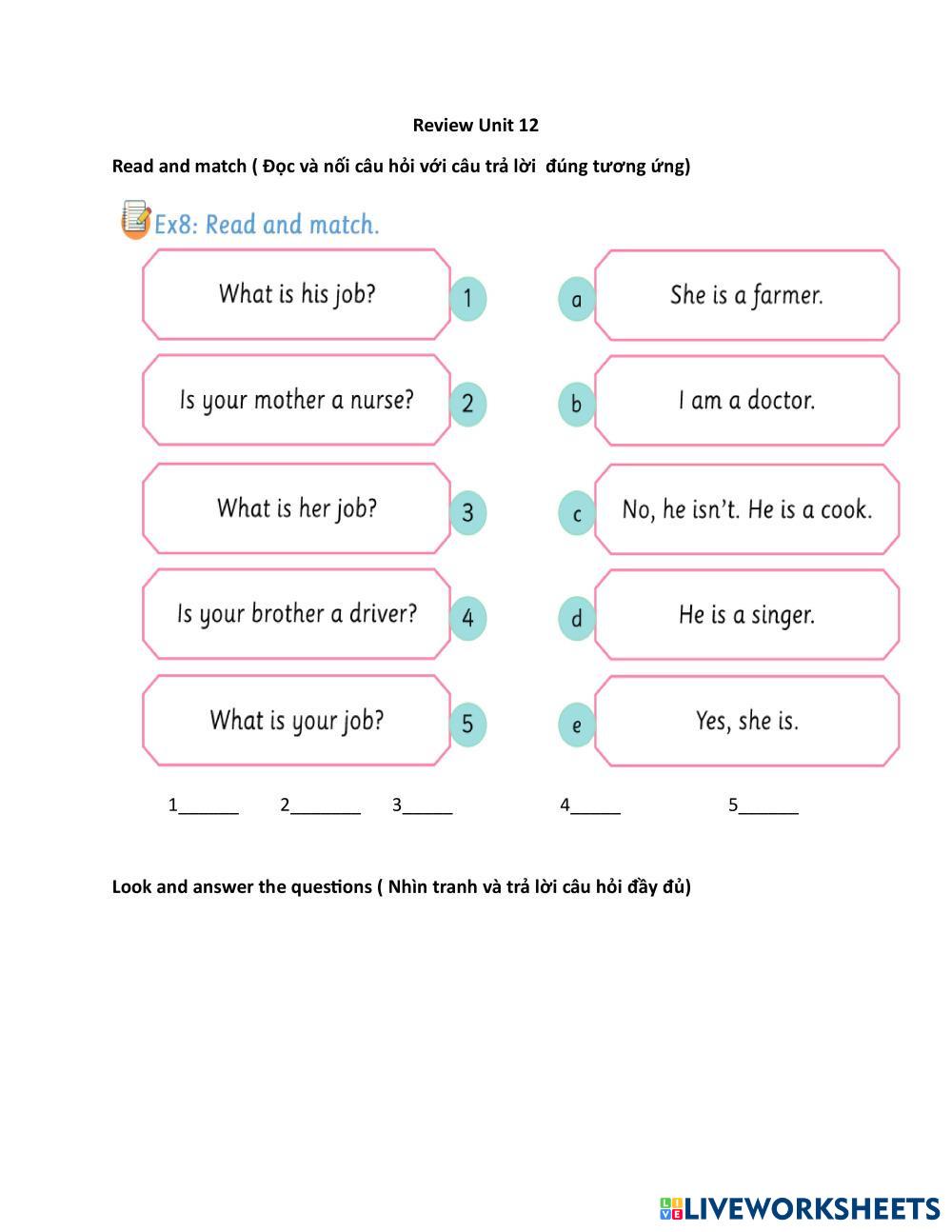 Review Unit 12

Read and match ( Đọc và nối câu hỏi với câu trả lời đúng tương ứng)

Ex8: Read and match.

What is his job? 1
Is your mother a nurse? 2
What is her job? 3
Is your brother a driver? 4
What is your job? 5

a She is a farmer.
b I am a doctor.
c No, he isn't. He is a cook.
d He is a singer.
e Yes, she is.

1______ 2_______ 3_____ 4_____ 5______

Look and answer the questions ( Nhìn tranh và trả lời câu hỏi đầy đủ)

LIVEWORKSHEETS